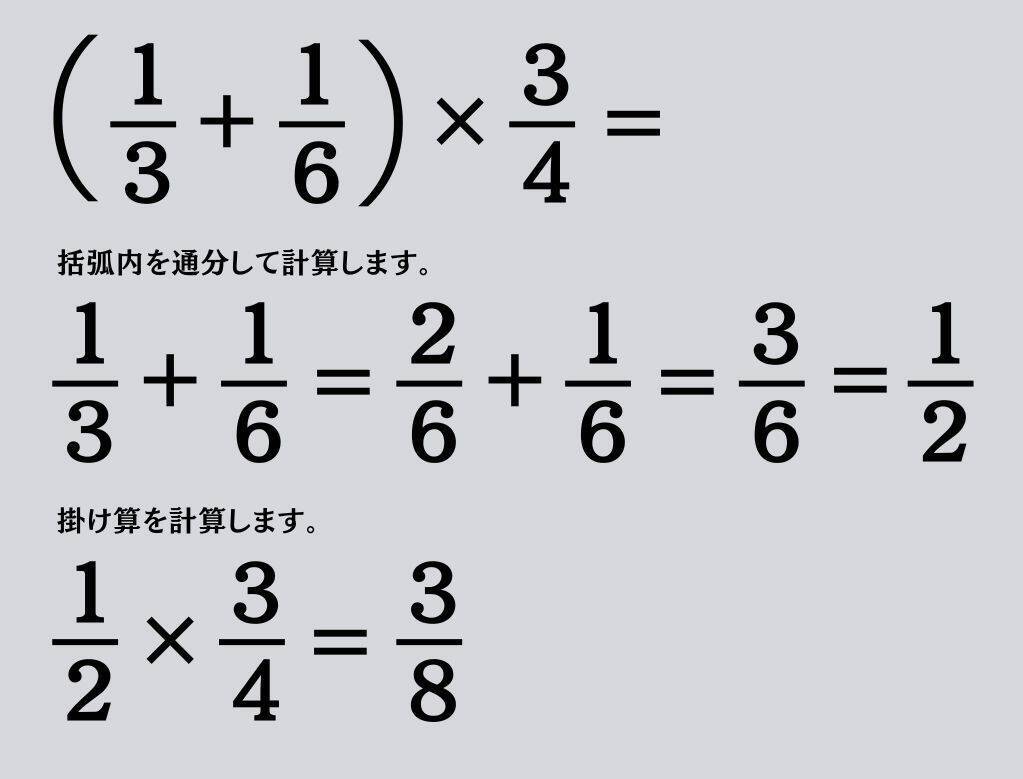 $\left(\frac{1}{3}+\frac{1}{6}\right)\times\frac{3}{4}=$

括弧内を通分して計算します。

$\frac{1}{3}+\frac{1}{6}=\frac{2}{6}+\frac{1}{6}=\frac{3}{6}=\frac{1}{2}$

掛け算を計算します。

$\frac{1}{2}\times\frac{3}{4}=\frac{3}{8}$